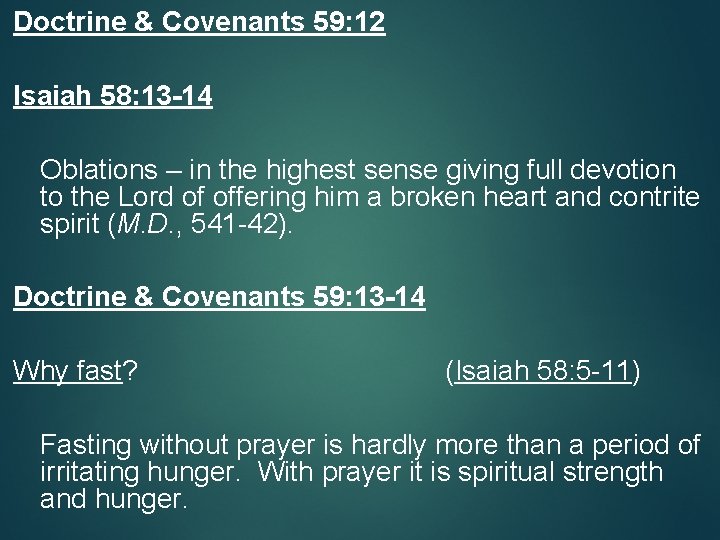 Doctrine & Covenants 59:12

Isaiah 58:13-14

Oblations – in the highest sense giving full devotion to the Lord of offering him a broken heart and contrite spirit (M.D., 541-42).

Doctrine & Covenants 59:13-14

Why fast? (Isaiah 58:5-11)

Fasting without prayer is hardly more than a period of irritating hunger. With prayer it is spiritual strength and hunger.